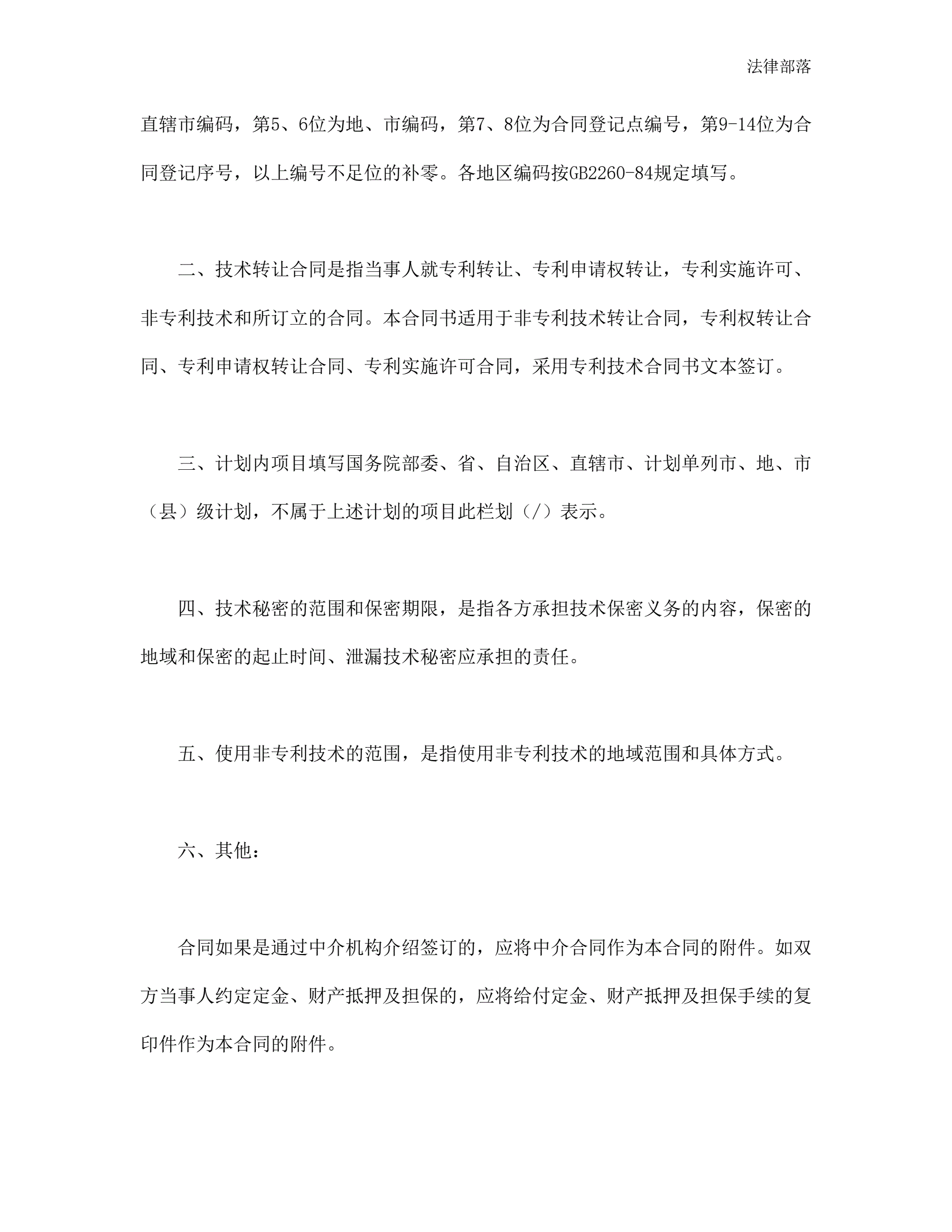 法律部落

直辖市编码，第5、6位为地、市编码，第7、8位为合同登记点编号，第9-14位为合同登记序号，以上编号不足位的补零。各地区编码按GB2260-84规定填写。

二、技术转让合同是指当事人就专利转让、专利申请权转让，专利实施许可、非专利技术和所订立的合同。本合同书适用于非专利技术转让合同，专利权转让合同、专利申请权转让合同、专利实施许可合同，采用专利技术合同书文本签订。

三、计划内项目填写国务院部委、省、自治区、直辖市、计划单列市、地、市（县）级计划，不属于上述计划的项目此栏划（/）表示。

四、技术秘密的范围和保密期限，是指各方承担技术保密义务的内容，保密的地域和保密的起止时间、泄漏技术秘密应承担的责任。

五、使用非专利技术的范围，是指使用非专利技术的地域范围和具体方式。

六、其他：

合同如果是通过中介机构介绍签订的，应将中介合同作为本合同的附件。如双方当事人约定定金、财产抵押及担保的，应将给付定金、财产抵押及担保手续的复印件作为本合同的附件。